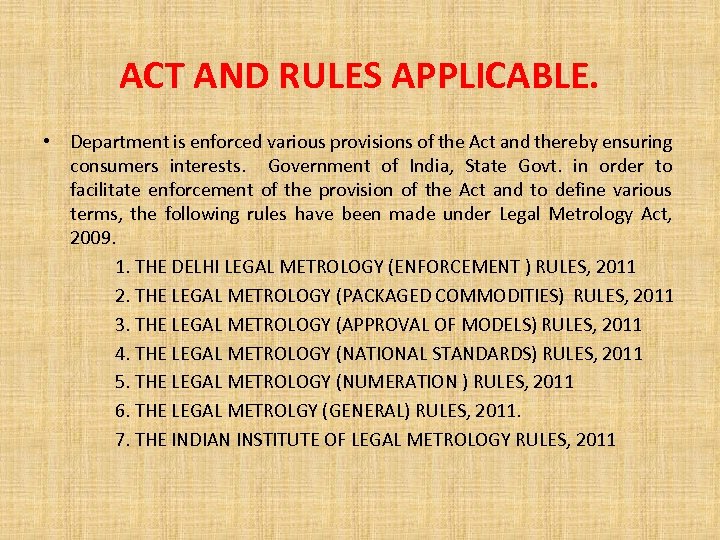 ACT AND RULES APPLICABLE.

• Department is enforced various provisions of the Act and thereby ensuring consumers interests. Government of India, State Govt. in order to facilitate enforcement of the provision of the Act and to define various terms, the following rules have been made under Legal Metrology Act, 2009.

1. THE DELHI LEGAL METROLOGY (ENFORCEMENT ) RULES, 2011
2. THE LEGAL METROLOGY (PACKAGED COMMODITIES) RULES, 2011
3. THE LEGAL METROLOGY (APPROVAL OF MODELS) RULES, 2011
4. THE LEGAL METROLOGY (NATIONAL STANDARDS) RULES, 2011
5. THE LEGAL METROLOGY (NUMERATION ) RULES, 2011
6. THE LEGAL METROLGY (GENERAL) RULES, 2011.
7. THE INDIAN INSTITUTE OF LEGAL METROLOGY RULES, 2011